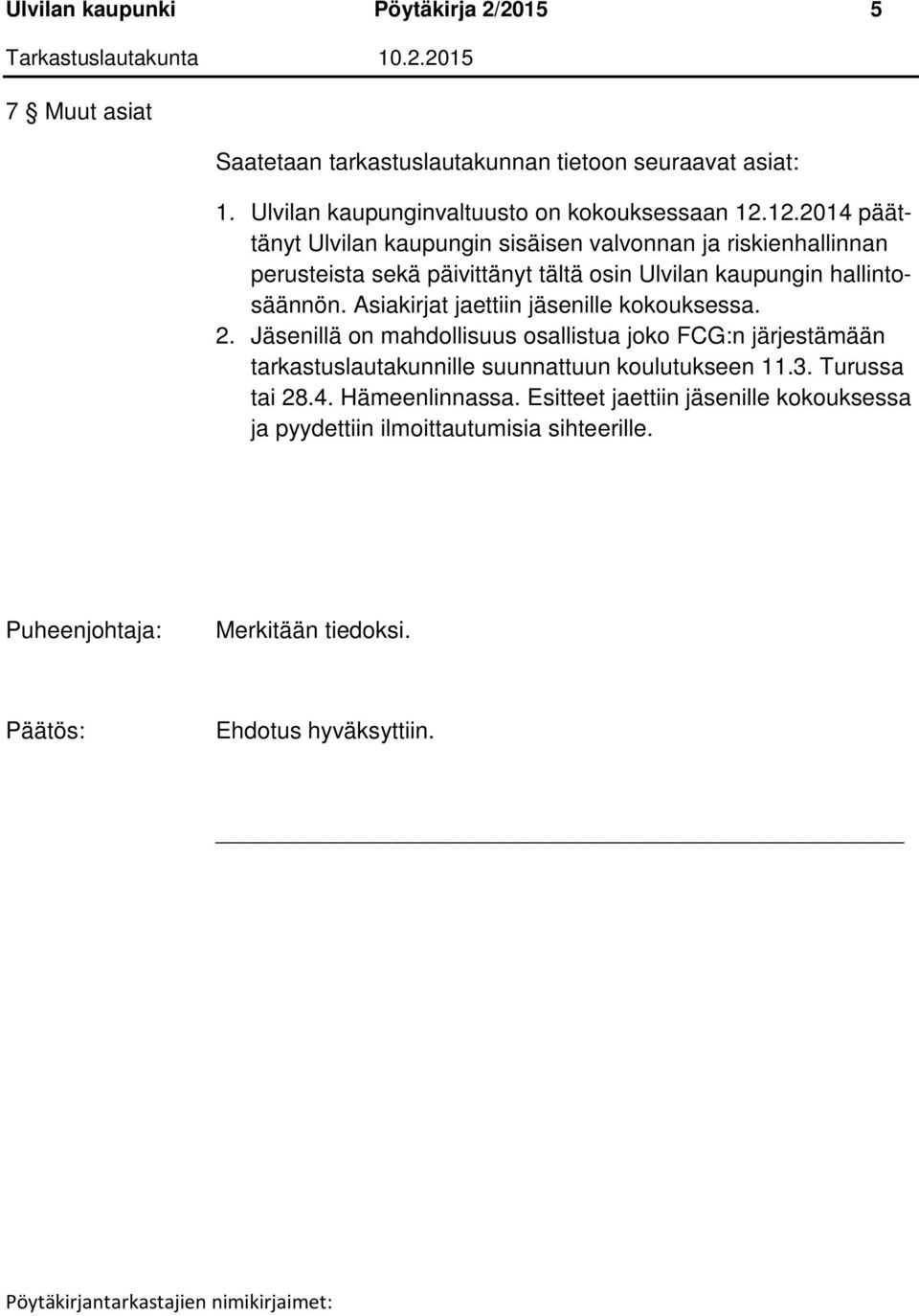 Ulvilan kaupunki Pöytäkirja 2/2015 5

Tarkastuslautakunta 10.2.2015

7 § Muut asiat

Saatetaan tarkastuslautakunnan tietoon seuraavat asiat:

1. Ulvilan kaupunginvaltuusto on kokouksessaan 12.12.2014 päättänyt Ulvilan kaupungin sisäisen valvonnan ja riskienhallinnan perusteista sekä päivittänyt tältä osin Ulvilan kaupungin hallintosäännön. Asiakirjat jaettiin jäsenille kokouksessa.
2. Jäsenillä on mahdollisuus osallistua joko FCG:n järjestämään tarkastuslautakunnille suunnattuun koulutukseen 11.3. Turussa tai 28.4. Hämeenlinnassa. Esitteet jaettiin jäsenille kokouksessa ja pyydettiin ilmoittautumisia sihteerille.

Puheenjohtaja: Merkitään tiedoksi.

Päätös: Ehdotus hyväksyttiin.

Pöytäkirjantarkastajien nimikirjaimet: